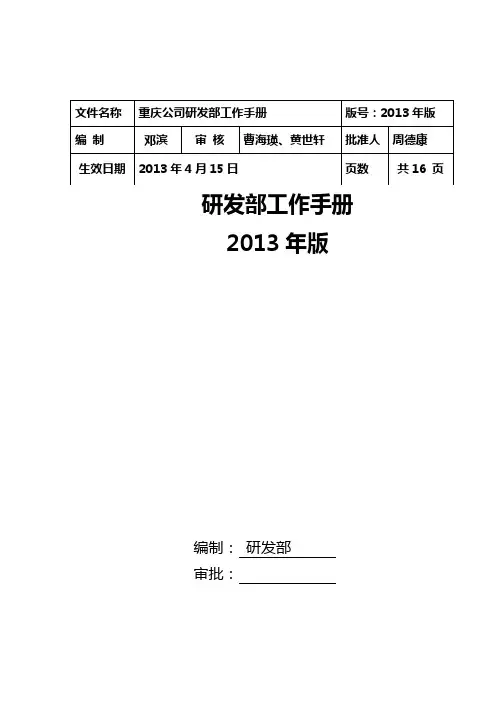 | 文件名称 | 重庆公司研发部工作手册 | | | 版号：2013 年版 | |
|---|---|---|---|---|---|
| 编 制 | 邓滨 | 审 核 | 曹海瑛、黄世轩 | 批准人 | 周德康 |
| 生效日期 | 2013 年 4 月 15 日 | | | 页数 | 共 16 页 |

研发部工作手册
2013 年版

编制： 研发部
审批：